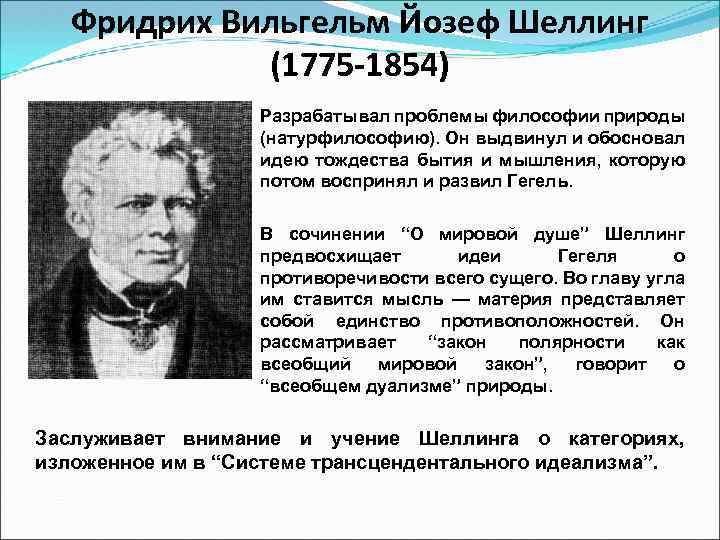 Фридрих Вильгельм Йозеф Шеллинг (1775-1854)

Разрабатывал проблемы философии природы (натурфилософию). Он выдвинул и обосновал идею тождества бытия и мышления, которую потом воспринял и развил Гегель.

В сочинении “О мировой душе” Шеллинг предвосхищает идеи Гегеля о противоречивости всего сущего. Во главу угла им ставится мысль — материя представляет собой единство противоположностей. Он рассматривает “закон полярности как всеобщий мировой закон”, говорит о “всеобщем дуализме” природы.

Заслуживает внимание и учение Шеллинга о категориях, изложенное им в “Системе трансцендентального идеализма”.